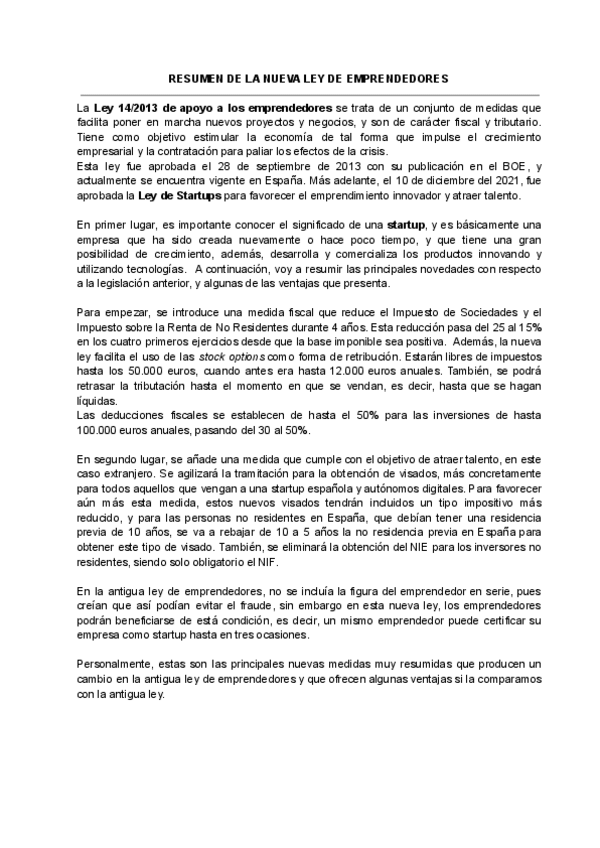 RESUMEN DE LA NUEVA LEY DE EMPRENDEDORES

La Ley 14/2013 de apoyo a los emprendedores se trata de un conjunto de medidas que facilita poner en marcha nuevos proyectos y negocios, y son de carácter fiscal y tributario. Tiene como objetivo estimular la economía de tal forma que impulse el crecimiento empresarial y la contratación para paliar los efectos de la crisis.
Esta ley fue aprobada el 28 de septiembre de 2013 con su publicación en el BOE, y actualmente se encuentra vigente en España. Más adelante, el 10 de diciembre del 2021, fue aprobada la Ley de Startups para favorecer el emprendimiento innovador y atraer talento.

En primer lugar, es importante conocer el significado de una startup, y es básicamente una empresa que ha sido creada nuevamente o hace poco tiempo, y que tiene una gran posibilidad de crecimiento, además, desarrolla y comercializa los productos innovando y utilizando tecnologías. A continuación, voy a resumir las principales novedades con respecto a la legislación anterior, y algunas de las ventajas que presenta.

Para empezar, se introduce una medida fiscal que reduce el Impuesto de Sociedades y el Impuesto sobre la Renta de No Residentes durante 4 años. Esta reducción pasa del 25 al 15% en los cuatro primeros ejercicios desde que la base imponible sea positiva. Además, la nueva ley facilita el uso de las stock options como forma de retribución. Estarán libres de impuestos hasta los 50.000 euros, cuando antes era hasta 12.000 euros anuales. También, se podrá retrasar la tributación hasta el momento en que se vendan, es decir, hasta que se hagan líquidas.
Las deducciones fiscales se establecen de hasta el 50% para las inversiones de hasta 100.000 euros anuales, pasando del 30 al 50%.

En segundo lugar, se añade una medida que cumple con el objetivo de atraer talento, en este caso extranjero. Se agilizará la tramitación para la obtención de visados, más concretamente para todos aquellos que vengan a una startup española y autónomos digitales. Para favorecer aún más esta medida, estos nuevos visados tendrán incluidos un tipo impositivo más reducido, y para las personas no residentes en España, que debían tener una residencia previa de 10 años, se va a rebajar de 10 a 5 años la no residencia previa en España para obtener este tipo de visado. También, se eliminará la obtención del NIE para los inversores no residentes, siendo solo obligatorio el NIF.

En la antigua ley de emprendedores, no se incluía la figura del emprendedor en serie, pues creían que así podían evitar el fraude, sin embargo en esta nueva ley, los emprendedores podrán beneficiarse de está condición, es decir, un mismo emprendedor puede certificar su empresa como startup hasta en tres ocasiones.

Personalmente, estas son las principales nuevas medidas muy resumidas que producen un cambio en la antigua ley de emprendedores y que ofrecen algunas ventajas si la comparamos con la antigua ley.